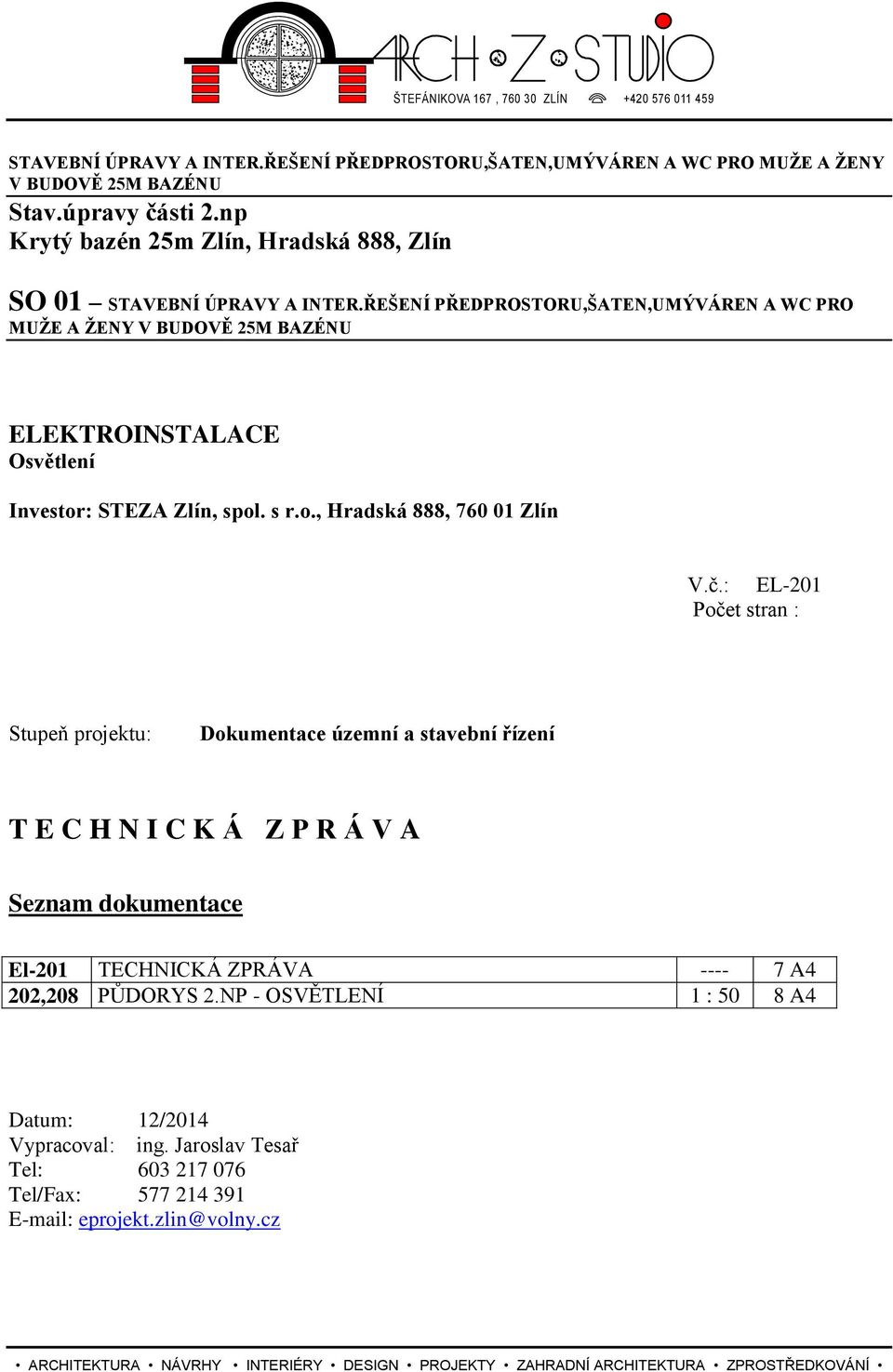 ARCH Z STUDIO
ŠTEFÁNIKOVA 167 , 760 30 ZLÍN +420 576 011 459

STAVEBNÍ ÚPRAVY A INTER.ŘEŠENÍ PŘEDPROSTORU,ŠATEN,UMÝVÁREN A WC PRO MUŽE A ŽENY V BUDOVĚ 25M BAZÉNU
Stav.úpravy části 2.np
Krytý bazén 25m Zlín, Hradská 888, Zlín

SO 01 – STAVEBNÍ ÚPRAVY A INTER.ŘEŠENÍ PŘEDPROSTORU,ŠATEN,UMÝVÁREN A WC PRO MUŽE A ŽENY V BUDOVĚ 25M BAZÉNU

ELEKTROINSTALACE
Osvětlení

Investor: STEZA Zlín, spol. s r.o., Hradská 888, 760 01 Zlín

V.č.: EL-201
Počet stran :

Stupeň projektu: Dokumentace územní a stavební řízení

T E C H N I C K Á Z P R Á V A

Seznam dokumentace

| El-201 | TECHNICKÁ ZPRÁVA | ---- | 7 A4 |
|---|---|---|---|
| 202,208 | PŮDORYS 2.NP - OSVĚTLENÍ | 1 : 50 | 8 A4 |

Datum: 12/2014
Vypracoval: ing. Jaroslav Tesař
Tel: 603 217 076
Tel/Fax: 577 214 391
E-mail: eprojekt.zlin@volny.cz

• ARCHITEKTURA • NÁVRHY • INTERIÉRY • DESIGN • PROJEKTY • ZAHRADNÍ ARCHITEKTURA • ZPROSTŘEDKOVÁNÍ •